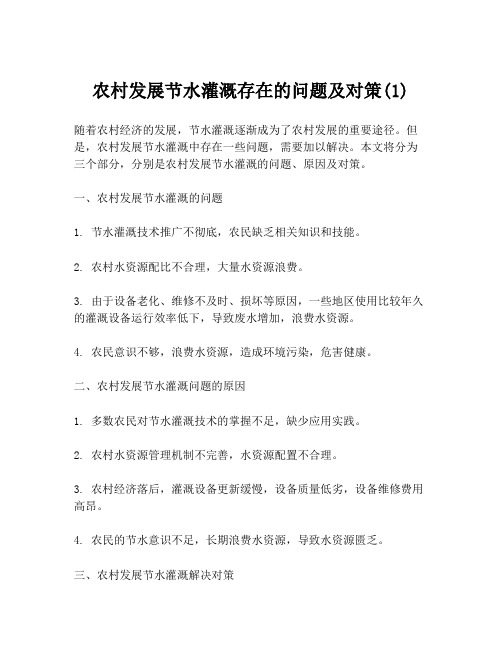 农村发展节水灌溉存在的问题及对策(1)

随着农村经济的发展，节水灌溉逐渐成为了农村发展的重要途径。但是，农村发展节水灌溉中存在一些问题，需要加以解决。本文将分为三个部分，分别是农村发展节水灌溉的问题、原因及对策。

一、农村发展节水灌溉的问题

1. 节水灌溉技术推广不彻底，农民缺乏相关知识和技能。

2. 农村水资源配比不合理，大量水资源浪费。

3. 由于设备老化、维修不及时、损坏等原因，一些地区使用比较年久的灌溉设备运行效率低下，导致废水增加，浪费水资源。

4. 农民意识不够，浪费水资源，造成环境污染，危害健康。

二、农村发展节水灌溉问题的原因

1. 多数农民对节水灌溉技术的掌握不足，缺少应用实践。

2. 农村水资源管理机制不完善，水资源配置不合理。

3. 农村经济落后，灌溉设备更新缓慢，设备质量低劣，设备维修费用高昂。

4. 农民的节水意识不足，长期浪费水资源，导致水资源匮乏。

三、农村发展节水灌溉解决对策